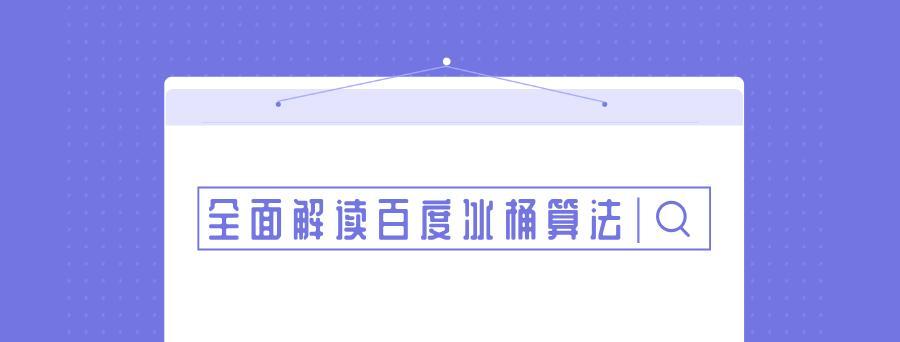 全面解读百度冰桶算法